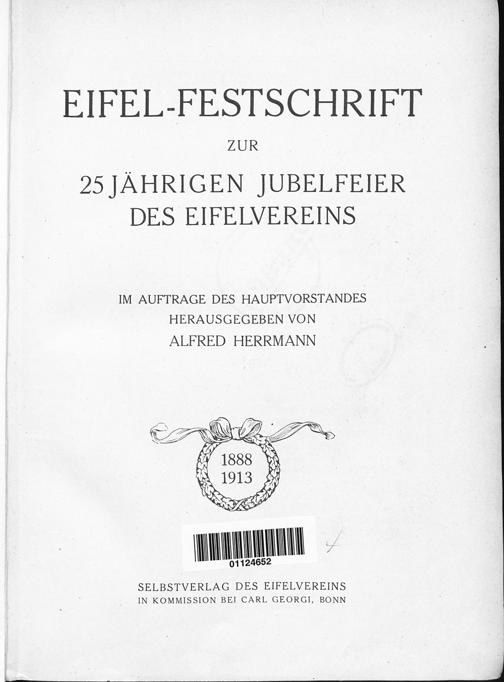 EIFEL-FESTSCHRIFT

ZUR

25 JÄHRIGEN JUBELFEIER DES EIFELVEREINS

IM AUFTRAGE DES HAUPTVORSTANDES HERAUSGEGEBEN VON ALFRED HERRMANN

1888
1913

01124652

SELBSTVERLAG DES EIFELVEREINS
IN KOMMISSION BEI CARL GEORGI, BONN